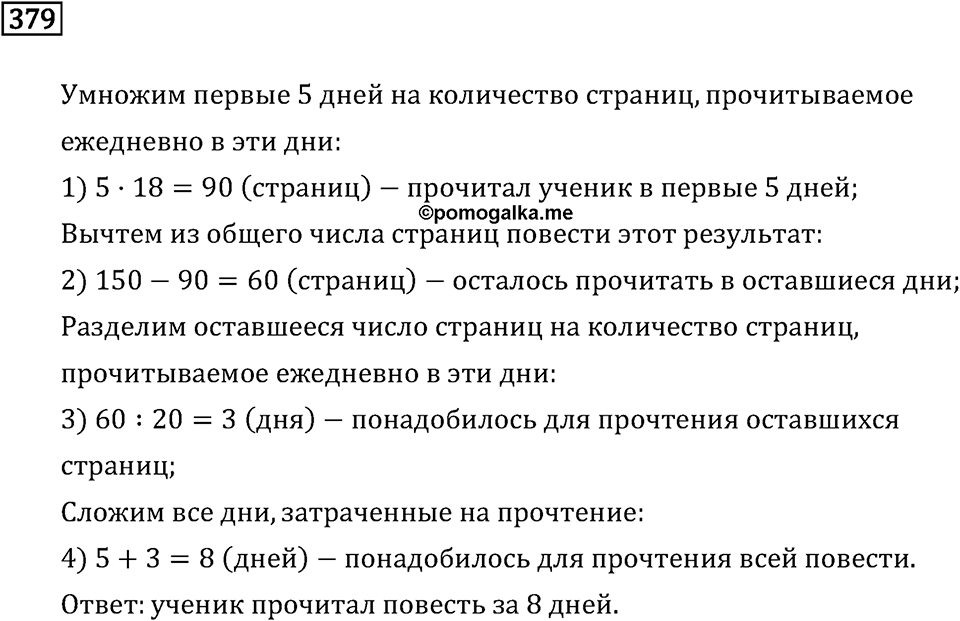 379

Умножим первые 5 дней на количество страниц, прочитываемое ежедневно в эти дни:
1) $5 \cdot 18 = 90$ (страниц) — прочитал ученик в первые 5 дней;
©pomogalka.me
Вычтем из общего числа страниц повести этот результат:
2) $150 - 90 = 60$ (страниц) — осталось прочитать в оставшиеся дни;
Разделим оставшееся число страниц на количество страниц, прочитываемое ежедневно в эти дни:
3) $60 : 20 = 3$ (дня) — понадобилось для прочтения оставшихся страниц;
Сложим все дни, затраченные на прочтение:
4) $5 + 3 = 8$ (дней) — понадобилось для прочтения всей повести.
Ответ: ученик прочитал повесть за 8 дней.